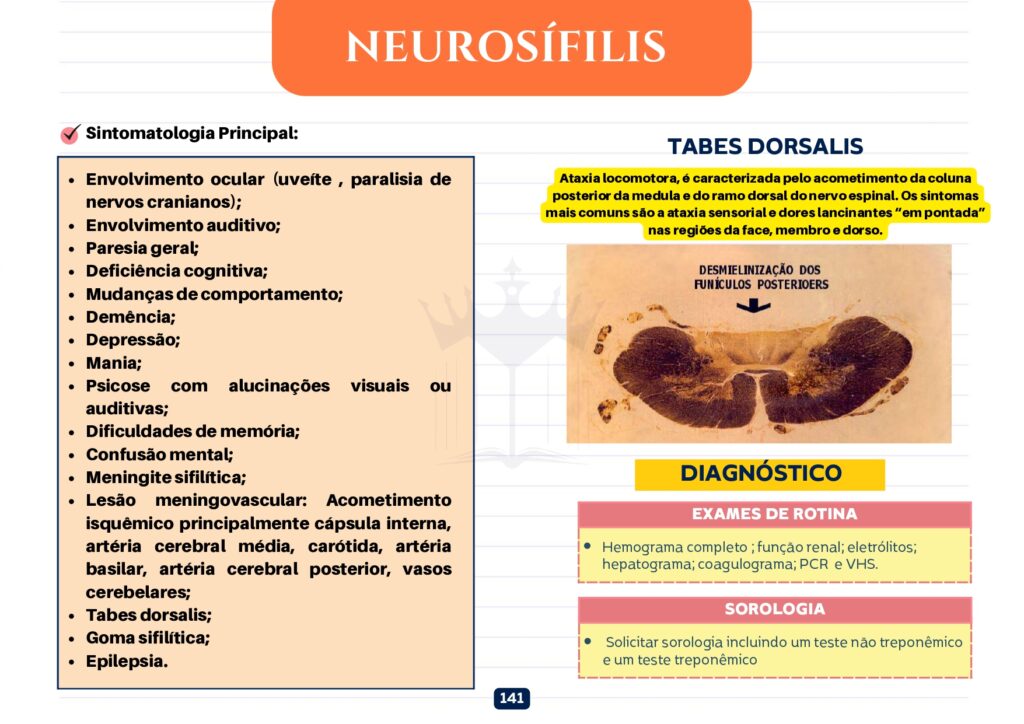 NEUROSÍFILIS

Sintomatologia Principal:

- Envolvimento ocular (uveíte , paralisia de nervos cranianos);
- Envolvimento auditivo;
- Paresia geral;
- Deficiência cognitiva;
- Mudanças de comportamento;
- Demência;
- Depressão;
- Mania;
- Psicose com alucinações visuais ou auditivas;
- Dificuldades de memória;
- Confusão mental;
- Meningite sifilítica;
- Lesão meningovascular: Acometimento isquêmico principalmente cápsula interna, artéria cerebral média, carótida, artéria basilar, artéria cerebral posterior, vasos cerebelares;
- Tabes dorsalis;
- Goma sifilítica;
- Epilepsia.

TABES DORSALIS

Ataxia locomotora, é caracterizada pelo acometimento da coluna posterior da medula e do ramo dorsal do nervo espinal. Os sintomas mais comuns são a ataxia sensorial e dores lancinantes "em pontada" nas regiões da face, membro e dorso.

DESMIELINIZAÇÃO DOS FUNÍCULOS POSTERIOERS

DIAGNÓSTICO

EXAMES DE ROTINA

- Hemograma completo ; função renal; eletrólitos; hepatograma; coagulograma; PCR e VHS.

SOROLOGIA

- Solicitar sorologia incluindo um teste não treponêmico e um teste treponêmico

141